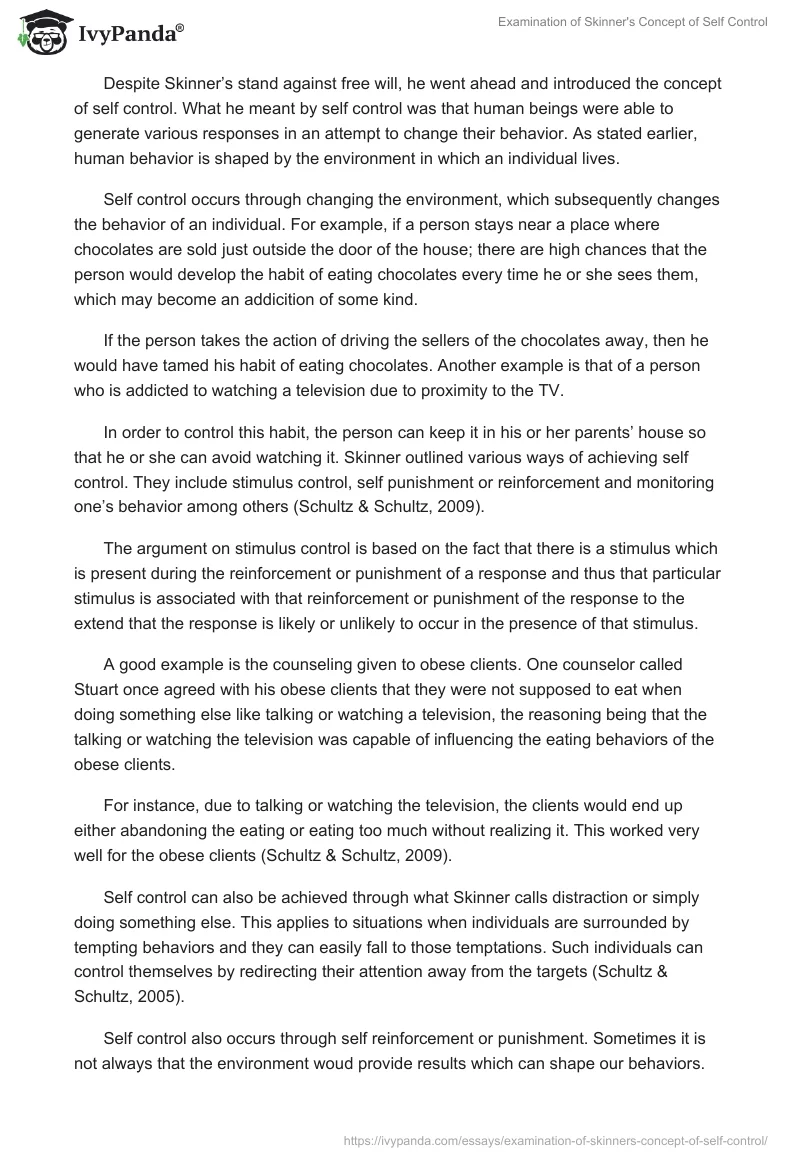 IvyPanda®

Examination of Skinner's Concept of Self Control

Despite Skinner's stand against free will, he went ahead and introduced the concept of self control. What he meant by self control was that human beings were able to generate various responses in an attempt to change their behavior. As stated earlier, human behavior is shaped by the environment in which an individual lives.

Self control occurs through changing the environment, which subsequently changes the behavior of an individual. For example, if a person stays near a place where chocolates are sold just outside the door of the house; there are high chances that the person would develop the habit of eating chocolates every time he or she sees them, which may become an addicition of some kind.

If the person takes the action of driving the sellers of the chocolates away, then he would have tamed his habit of eating chocolates. Another example is that of a person who is addicted to watching a television due to proximity to the TV.

In order to control this habit, the person can keep it in his or her parents' house so that he or she can avoid watching it. Skinner outlined various ways of achieving self control. They include stimulus control, self punishment or reinforcement and monitoring one's behavior among others (Schultz & Schultz, 2009).

The argument on stimulus control is based on the fact that there is a stimulus which is present during the reinforcement or punishment of a response and thus that particular stimulus is associated with that reinforcement or punishment of the response to the extend that the response is likely or unlikely to occur in the presence of that stimulus.

A good example is the counseling given to obese clients. One counselor called Stuart once agreed with his obese clients that they were not supposed to eat when doing something else like talking or watching a television, the reasoning being that the talking or watching the television was capable of influencing the eating behaviors of the obese clients.

For instance, due to talking or watching the television, the clients would end up either abandoning the eating or eating too much without realizing it. This worked very well for the obese clients (Schultz & Schultz, 2009).

Self control can also be achieved through what Skinner calls distraction or simply doing something else. This applies to situations when individuals are surrounded by tempting behaviors and they can easily fall to those temptations. Such individuals can control themselves by redirecting their attention away from the targets (Schultz & Schultz, 2005).

Self control also occurs through self reinforcement or punishment. Sometimes it is not always that the environment woud provide results which can shape our behaviors.

https://ivypanda.com/essays/examination-of-skinners-concept-of-self-control/